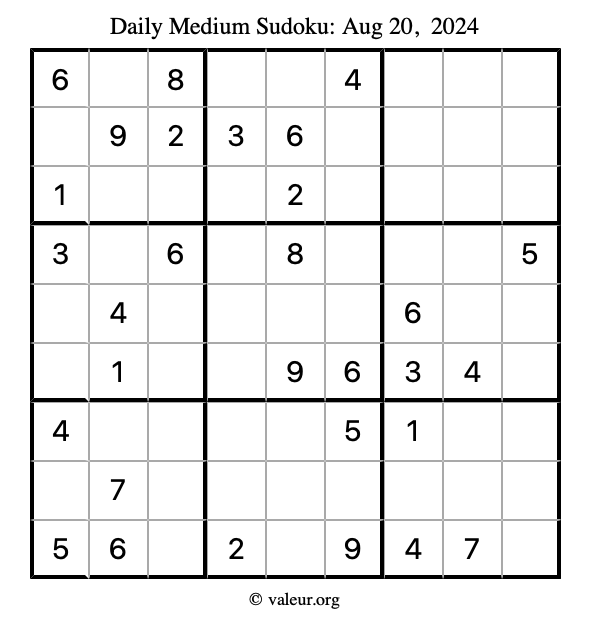 Daily Medium Sudoku: Aug 20, 2024

| | | | | | | | | |
|---|---|---|---|---|---|---|---|---|
| 6 | | 8 | | | 4 | | | |
| | 9 | 2 | 3 | 6 | | | | |
| 1 | | | | 2 | | | | |
| 3 | | 6 | | 8 | | | | 5 |
| | 4 | | | | | 6 | | |
| | 1 | | | 9 | 6 | 3 | 4 | |
| 4 | | | | | 5 | 1 | | |
| | 7 | | | | | | | |
| 5 | 6 | | 2 | | 9 | 4 | 7 | |

© valeur.org